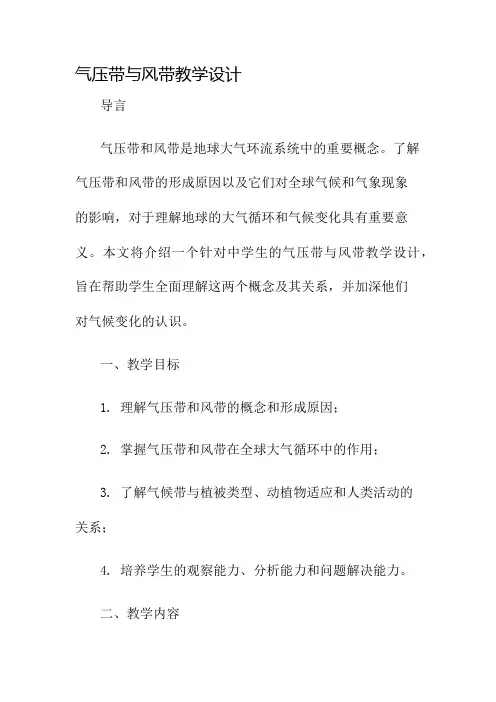 气压带与风带教学设计

导言

气压带和风带是地球大气环流系统中的重要概念。了解气压带和风带的形成原因以及它们对全球气候和气象现象的影响，对于理解地球的大气循环和气候变化具有重要意义。本文将介绍一个针对中学生的气压带与风带教学设计，旨在帮助学生全面理解这两个概念及其关系，并加深他们对气候变化的认识。

一、教学目标

1. 理解气压带和风带的概念和形成原因；

2. 掌握气压带和风带在全球大气循环中的作用；

3. 了解气候带与植被类型、动植物适应和人类活动的关系；

4. 培养学生的观察能力、分析能力和问题解决能力。

二、教学内容